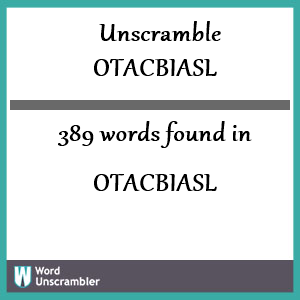 Unscramble OTACBIASL

389 words found in

OTACBIASL

W Word Unscrambler